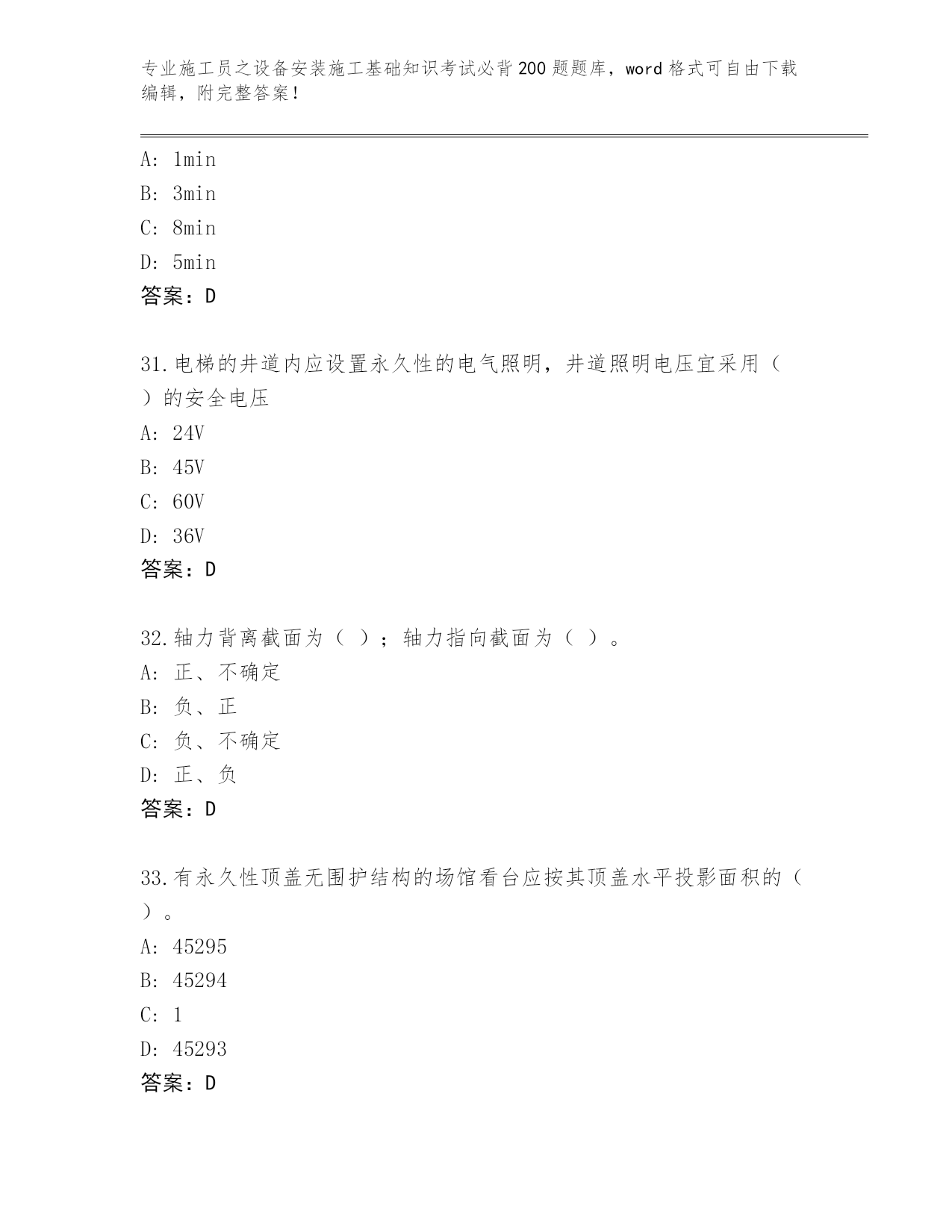 专业施工员之设备安装施工基础知识考试必背200题题库，word格式可自由下载编辑，附完整答案！

A: 1min
B: 3min
C: 8min
D: 5min
答案：D

31.电梯的井道内应设置永久性的电气照明，井道照明电压宜采用（ ）的安全电压
A: 24V
B: 45V
C: 60V
D: 36V
答案：D

32.轴力背离截面为（ ）；轴力指向截面为（ ）。
A: 正、不确定
B: 负、正
C: 负、不确定
D: 正、负
答案：D

33.有永久性顶盖无围护结构的场馆看台应按其顶盖水平投影面积的（ ）。
A: 45295
B: 45294
C: 1
D: 45293
答案：D